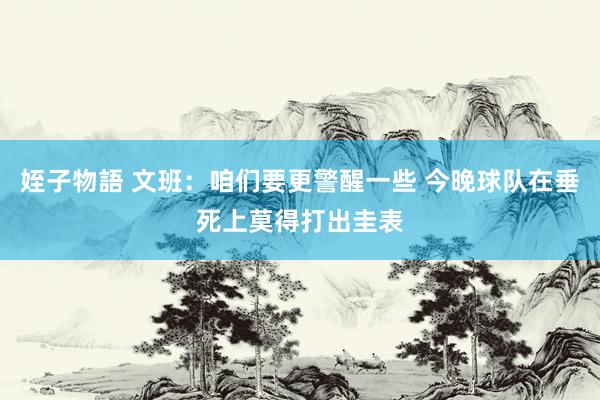 姪子物語 文班：咱们要更警醒一些 今晚球队在垂死上莫得打出圭表